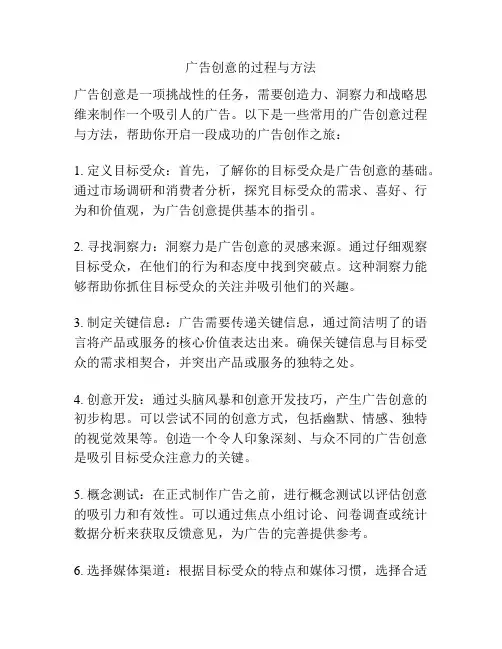 广告创意的过程与方法

广告创意是一项挑战性的任务，需要创造力、洞察力和战略思维来制作一个吸引人的广告。以下是一些常用的广告创意过程与方法，帮助你开启一段成功的广告创作之旅：

1. 定义目标受众：首先，了解你的目标受众是广告创意的基础。通过市场调研和消费者分析，探究目标受众的需求、喜好、行为和价值观，为广告创意提供基本的指引。

2. 寻找洞察力：洞察力是广告创意的灵感来源。通过仔细观察目标受众，在他们的行为和态度中找到突破点。这种洞察力能够帮助你抓住目标受众的关注并吸引他们的兴趣。

3. 制定关键信息：广告需要传递关键信息，通过简洁明了的语言将产品或服务的核心价值表达出来。确保关键信息与目标受众的需求相契合，并突出产品或服务的独特之处。

4. 创意开发：通过头脑风暴和创意开发技巧，产生广告创意的初步构思。可以尝试不同的创意方式，包括幽默、情感、独特的视觉效果等。创造一个令人印象深刻、与众不同的广告创意是吸引目标受众注意力的关键。

5. 概念测试：在正式制作广告之前，进行概念测试以评估创意的吸引力和有效性。可以通过焦点小组讨论、问卷调查或统计数据分析来获取反馈意见，为广告的完善提供参考。

6. 选择媒体渠道：根据目标受众的特点和媒体习惯，选择合适